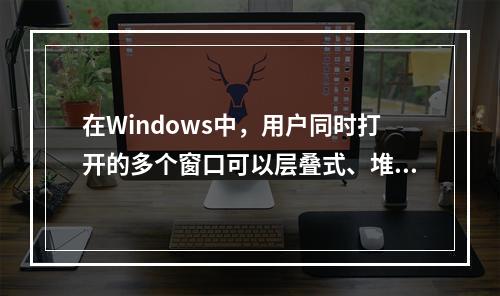 在Windows中，用户同时打开的多个窗口可以层叠式、堆...